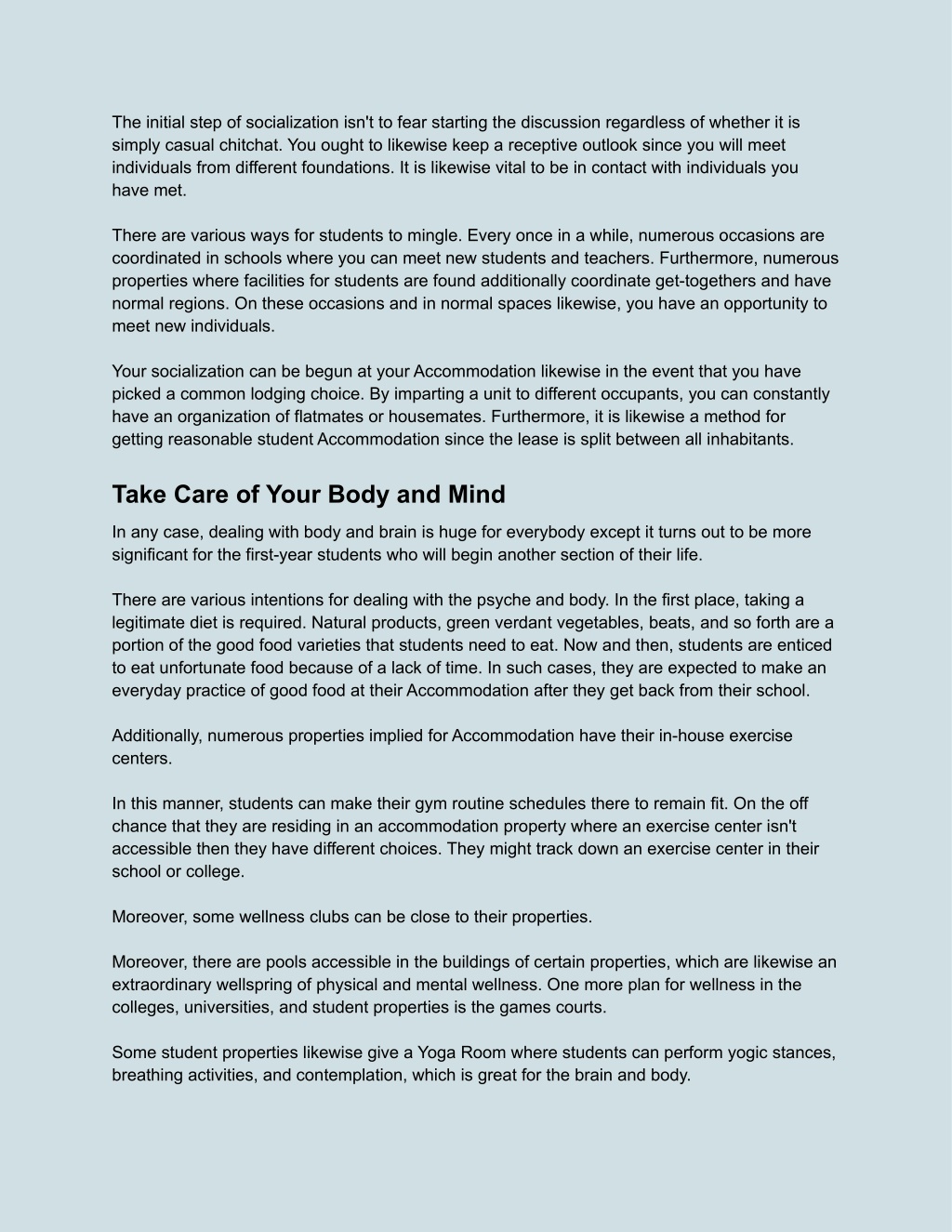 The initial step of socialization isn't to fear starting the discussion regardless of whether it is simply casual chitchat. You ought to likewise keep a receptive outlook since you will meet individuals from different foundations. It is likewise vital to be in contact with individuals you have met.

There are various ways for students to mingle. Every once in a while, numerous occasions are coordinated in schools where you can meet new students and teachers. Furthermore, numerous properties where facilities for students are found additionally coordinate get-togethers and have normal regions. On these occasions and in normal spaces likewise, you have an opportunity to meet new individuals.

Your socialization can be begun at your Accommodation likewise in the event that you have picked a common lodging choice. By imparting a unit to different occupants, you can constantly have an organization of flatmates or housemates. Furthermore, it is likewise a method for getting reasonable student Accommodation since the lease is split between all inhabitants.

Take Care of Your Body and Mind

In any case, dealing with body and brain is huge for everybody except it turns out to be more significant for the first-year students who will begin another section of their life.

There are various intentions for dealing with the psyche and body. In the first place, taking a legitimate diet is required. Natural products, green verdant vegetables, beats, and so forth are a portion of the good food varieties that students need to eat. Now and then, students are enticed to eat unfortunate food because of a lack of time. In such cases, they are expected to make an everyday practice of good food at their Accommodation after they get back from their school.

Additionally, numerous properties implied for Accommodation have their in-house exercise centers.

In this manner, students can make their gym routine schedules there to remain fit. On the off chance that they are residing in an accommodation property where an exercise center isn't accessible then they have different choices. They might track down an exercise center in their school or college.

Moreover, some wellness clubs can be close to their properties.

Moreover, there are pools accessible in the buildings of certain properties, which are likewise an extraordinary wellspring of physical and mental wellness. One more plan for wellness in the colleges, universities, and student properties is the games courts.

Some student properties likewise give a Yoga Room where students can perform yogic stances, breathing activities, and contemplation, which is great for the brain and body.